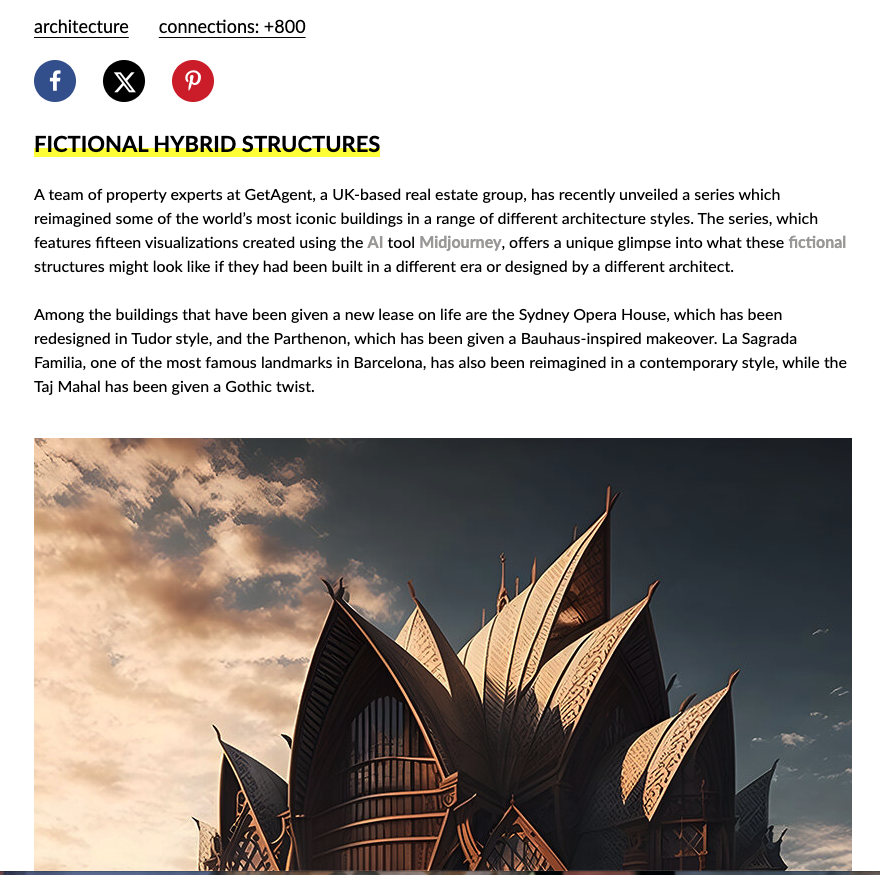 architecture connections: +800

FICTIONAL HYBRID STRUCTURES

A team of property experts at GetAgent, a UK-based real estate group, has recently unveiled a series which reimagined some of the world's most iconic buildings in a range of different architecture styles. The series, which features fifteen visualizations created using the AI tool Midjourney, offers a unique glimpse into what these fictional structures might look like if they had been built in a different era or designed by a different architect.

Among the buildings that have been given a new lease on life are the Sydney Opera House, which has been redesigned in Tudor style, and the Parthenon, which has been given a Bauhaus-inspired makeover. La Sagrada Familia, one of the most famous landmarks in Barcelona, has also been reimagined in a contemporary style, while the Taj Mahal has been given a Gothic twist.